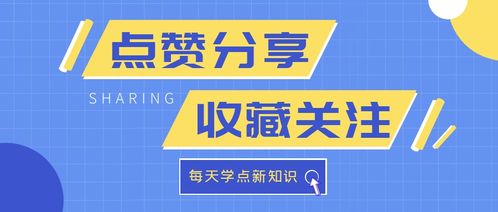 点赞分享

SHARING

收藏关注

每天学点新知识